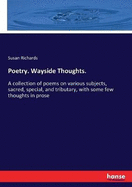 Susan Richards

Poetry. Wayside Thoughts.

A collection of poems on various subjects, sacred, special, and tributary, with some few thoughts in prose

hanse